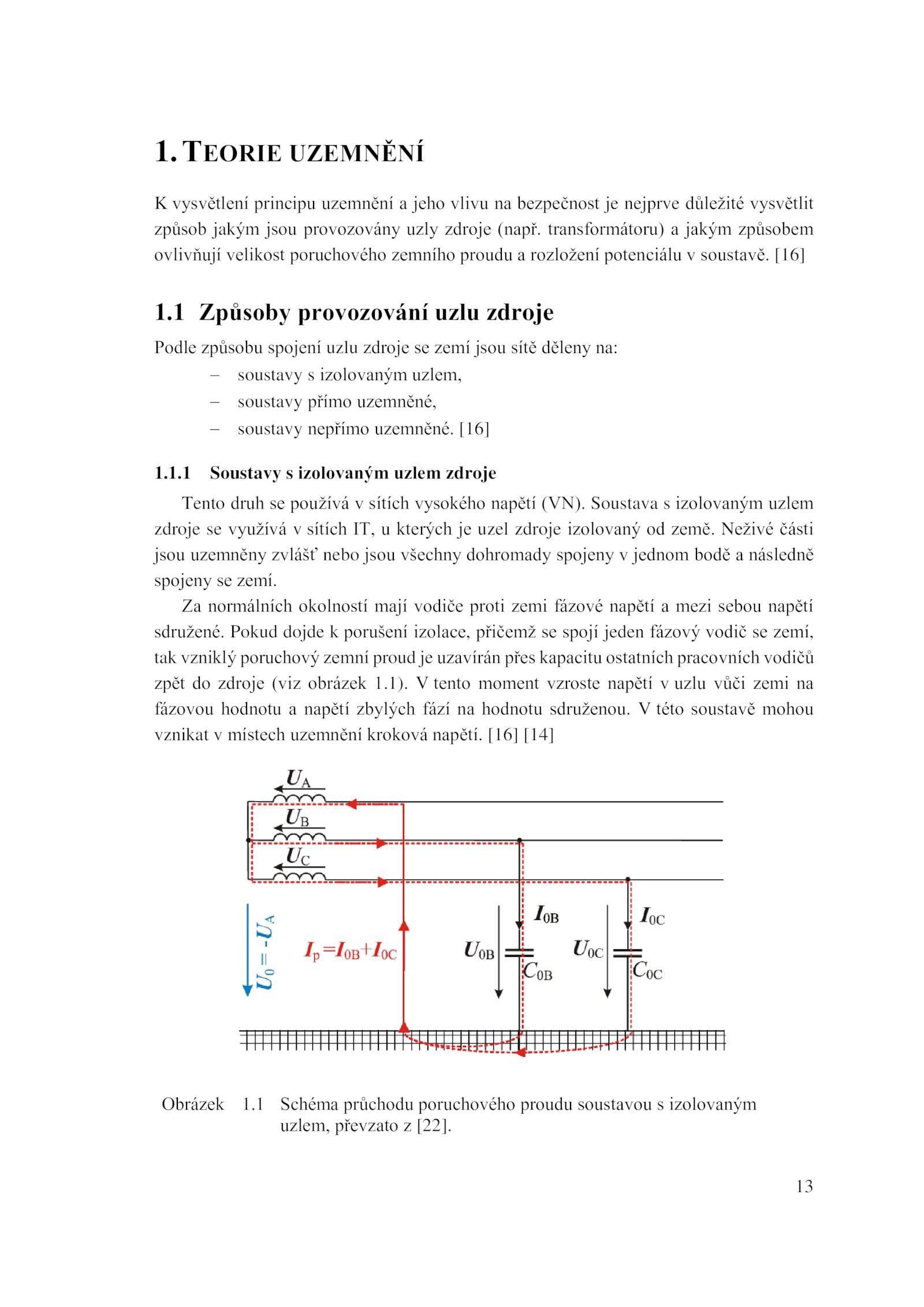 1. TEORIE UZEMNĚNÍ

K vysvětlení principu uzemnění a jeho vlivu na bezpečnost je nejprve důležité vysvětlit způsob jakým jsou provozovány uzly zdroje (např. transformátoru) a jakým způsobem ovlivňují velikost poruchového zemního proudu a rozložení potenciálu v soustavě. [16]

1.1 Způsoby provozování uzlu zdroje

Podle způsobu spojení uzlu zdroje se zemí jsou sítě děleny na:
– soustavy s izolovaným uzlem,
– soustavy přímo uzemněné,
– soustavy nepřímo uzemněné. [16]

1.1.1 Soustavy s izolovaným uzlem zdroje

Tento druh se používá v sítích vysokého napětí (VN). Soustava s izolovaným uzlem zdroje se využívá v sítích IT, u kterých je uzel zdroje izolovaný od země. Neživé části jsou uzemněny zvlášť nebo jsou všechny dohromady spojeny v jednom bodě a následně spojeny se zemí.

Za normálních okolností mají vodiče proti zemi fázové napětí a mezi sebou napětí sdružené. Pokud dojde k porušení izolace, přičemž se spojí jeden fázový vodič se zemí, tak vzniklý poruchový zemní proud je uzavírán přes kapacitu ostatních pracovních vodičů zpět do zdroje (viz obrázek 1.1). V tento moment vzroste napětí v uzlu vůči zemi na fázovou hodnotu a napětí zbylých fází na hodnotu sdruženou. V této soustavě mohou vznikat v místech uzemnění kroková napětí. [16] [14]

$U_A$
$U_B$
$U_C$
$U_0 = -U_A$
$I_p = I_{0B} + I_{0C}$
$I_{0B}$
$U_{0B}$
$C_{0B}$
$I_{0C}$
$U_{0C}$
$C_{0C}$

Obrázek 1.1 Schéma průchodu poruchového proudu soustavou s izolovaným uzlem, převzato z [22].

13